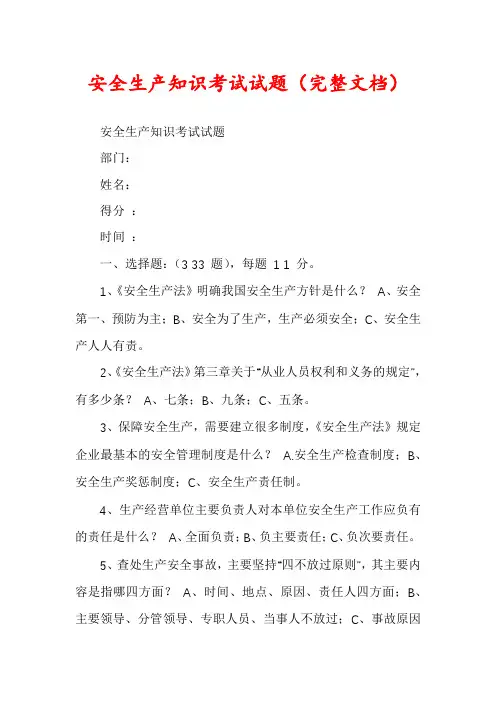 安全生产知识考试试题（完整文档）

安全生产知识考试试题

部门：

姓名：

得分 ：

时间 ：

一、选择题：（3 33 题），每题 1 1 分。

1、《安全生产法》明确我国安全生产方针是什么？ A、安全第一、预防为主；B、安全为了生产，生产必须安全；C、安全生产人人有责。

2、《安全生产法》第三章关于"从业人员权利和义务的规定"，有多少条？ A、七条；B、九条；C、五条。

3、保障安全生产，需要建立很多制度，《安全生产法》规定企业最基本的安全管理制度是什么？ A.安全生产检查制度；B、安全生产奖惩制度；C、安全生产责任制。

4、生产经营单位主要负责人对本单位安全生产工作应负有的责任是什么？ A、全面负责；B、负主要责任；C、负次要责任。

5、查处生产安全事故，主要坚持"四不放过原则"，其主要内容是指哪四方面？ A、时间、地点、原因、责任人四方面；B、主要领导、分管领导、专职人员、当事人不放过；C、事故原因